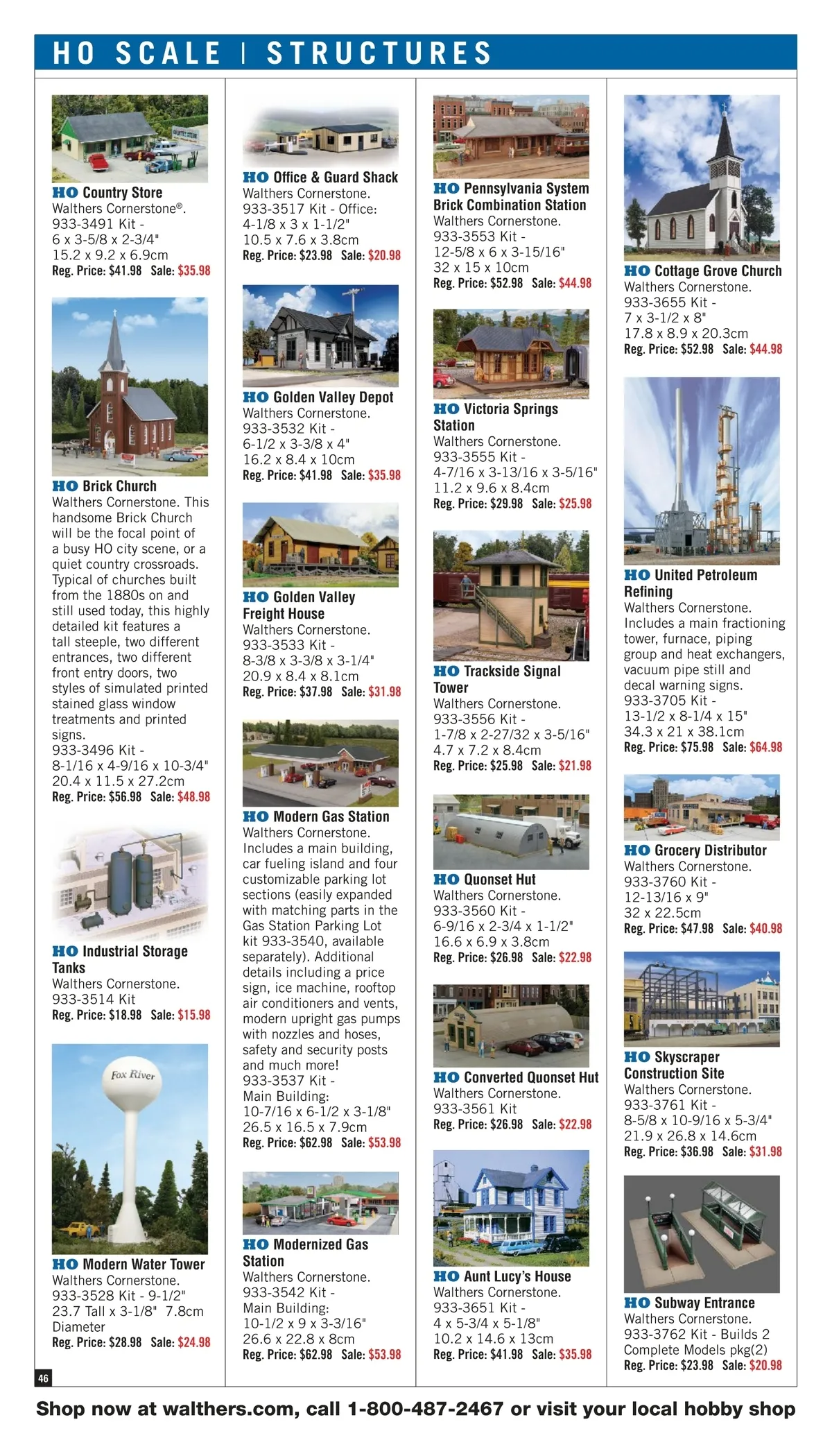 HO SCALE | STRUCTURES

HO Country Store
Walthers Cornerstone®. 933-3491 Kit - 6 x 3-5/8 x 2-3/4" 15.2 x 9.2 x 6.9cm
Reg. Price: $41.98 Sale: $35.98

HO Brick Church
Walthers Cornerstone. This handsome Brick Church will be the focal point of a busy HO city scene, or a quiet country crossroads. Typical of churches built from the 1880s on and still used today, this highly detailed kit features a tall steeple, two different entrances, two different front entry doors, two styles of simulated printed stained glass window treatments and printed signs.
933-3496 Kit - 8-1/16 x 4-9/16 x 10-3/4" 20.4 x 11.5 x 27.2cm
Reg. Price: $56.98 Sale: $48.98

HO Industrial Storage Tanks
Walthers Cornerstone. 933-3514 Kit
Reg. Price: $18.98 Sale: $15.98

Fox River

HO Modern Water Tower
Walthers Cornerstone. 933-3528 Kit - 9-1/2" 23.7 Tall x 3-1/8" 7.8cm Diameter
Reg. Price: $28.98 Sale: $24.98

46

HO Office & Guard Shack
Walthers Cornerstone. 933-3517 Kit - Office: 4-1/8 x 3 x 1-1/2" 10.5 x 7.6 x 3.8cm
Reg. Price: $23.98 Sale: $20.98

HO Golden Valley Depot
Walthers Cornerstone. 933-3532 Kit - 6-1/2 x 3-3/8 x 4" 16.2 x 8.4 x 10cm
Reg. Price: $41.98 Sale: $35.98

HO Golden Valley Freight House
Walthers Cornerstone. 933-3533 Kit - 8-3/8 x 3-3/8 x 3-1/4" 20.9 x 8.4 x 8.1cm
Reg. Price: $37.98 Sale: $31.98

HO Modern Gas Station
Walthers Cornerstone. Includes a main building, car fueling island and four customizable parking lot sections (easily expanded with matching parts in the Gas Station Parking Lot kit 933-3540, available separately). Additional details including a price sign, ice machine, rooftop air conditioners and vents, modern upright gas pumps with nozzles and hoses, safety and security posts and much more!
933-3537 Kit - Main Building: 10-7/16 x 6-1/2 x 3-1/8" 26.5 x 16.5 x 7.9cm
Reg. Price: $62.98 Sale: $53.98

HO Modernized Gas Station
Walthers Cornerstone. 933-3542 Kit - Main Building: 10-1/2 x 9 x 3-3/16" 26.6 x 22.8 x 8cm
Reg. Price: $62.98 Sale: $53.98

HO Pennsylvania System Brick Combination Station
Walthers Cornerstone. 933-3553 Kit - 12-5/8 x 6 x 3-15/16" 32 x 15 x 10cm
Reg. Price: $52.98 Sale: $44.98

HO Victoria Springs Station
Walthers Cornerstone. 933-3555 Kit - 4-7/16 x 3-13/16 x 3-5/16" 11.2 x 9.6 x 8.4cm
Reg. Price: $29.98 Sale: $25.98

HO Trackside Signal Tower
Walthers Cornerstone. 933-3556 Kit - 1-7/8 x 2-27/32 x 3-5/16" 4.7 x 7.2 x 8.4cm
Reg. Price: $25.98 Sale: $21.98

HO Quonset Hut
Walthers Cornerstone. 933-3560 Kit - 6-9/16 x 2-3/4 x 1-1/2" 16.6 x 6.9 x 3.8cm
Reg. Price: $26.98 Sale: $22.98

HO Converted Quonset Hut
Walthers Cornerstone. 933-3561 Kit
Reg. Price: $26.98 Sale: $22.98

HO Aunt Lucy's House
Walthers Cornerstone. 933-3651 Kit - 4 x 5-3/4 x 5-1/8" 10.2 x 14.6 x 13cm
Reg. Price: $41.98 Sale: $35.98

HO Cottage Grove Church
Walthers Cornerstone. 933-3655 Kit - 7 x 3-1/2 x 8" 17.8 x 8.9 x 20.3cm
Reg. Price: $52.98 Sale: $44.98

HO United Petroleum Refining
Walthers Cornerstone. Includes a main fractioning tower, furnace, piping group and heat exchangers, vacuum pipe still and decal warning signs.
933-3705 Kit - 13-1/2 x 8-1/4 x 15" 34.3 x 21 x 38.1cm
Reg. Price: $75.98 Sale: $64.98

HO Grocery Distributor
Walthers Cornerstone. 933-3760 Kit - 12-13/16 x 9" 32 x 22.5cm
Reg. Price: $47.98 Sale: $40.98

HO Skyscraper Construction Site
Walthers Cornerstone. 933-3761 Kit - 8-5/8 x 10-9/16 x 5-3/4" 21.9 x 26.8 x 14.6cm
Reg. Price: $36.98 Sale: $31.98

HO Subway Entrance
Walthers Cornerstone. 933-3762 Kit - Builds 2 Complete Models pkg(2)
Reg. Price: $23.98 Sale: $20.98

Shop now at walthers.com, call 1-800-487-2467 or visit your local hobby shop